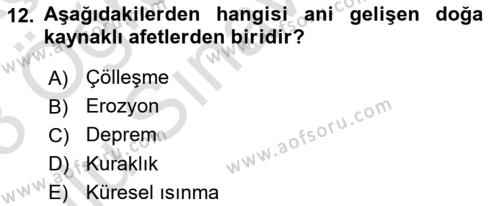 12. Aşağıdakilerden hangisi ani gelişen doğa kaynaklı afetlerden biridir?

A) Çölleşme
B) Erozyon
C) Deprem
D) Kuraklık
E) Küresel ısınma

www.aofsoru.com